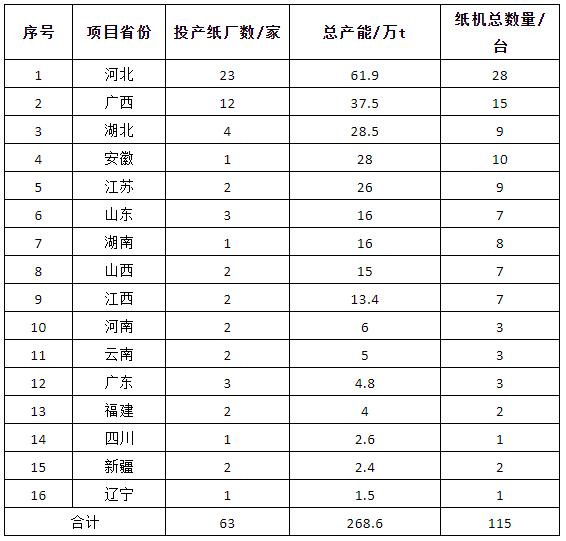 | 序号 | 项目省份 | 投产纸厂数/家 | 总产能/万t | 纸机总数量/台 |
|---|---|---|---|---|
| 1 | 河北 | 23 | 61.9 | 28 |
| 2 | 广西 | 12 | 37.5 | 15 |
| 3 | 湖北 | 4 | 28.5 | 9 |
| 4 | 安徽 | 1 | 28 | 10 |
| 5 | 江苏 | 2 | 26 | 9 |
| 6 | 山东 | 3 | 16 | 7 |
| 7 | 湖南 | 1 | 16 | 8 |
| 8 | 山西 | 2 | 15 | 7 |
| 9 | 江西 | 2 | 13.4 | 7 |
| 10 | 河南 | 2 | 6 | 3 |
| 11 | 云南 | 2 | 5 | 3 |
| 12 | 广东 | 3 | 4.8 | 3 |
| 13 | 福建 | 2 | 4 | 2 |
| 14 | 四川 | 1 | 2.6 | 1 |
| 15 | 新疆 | 2 | 2.4 | 2 |
| 16 | 辽宁 | 1 | 1.5 | 1 |
| 合计 | | 63 | 268.6 | 115 |